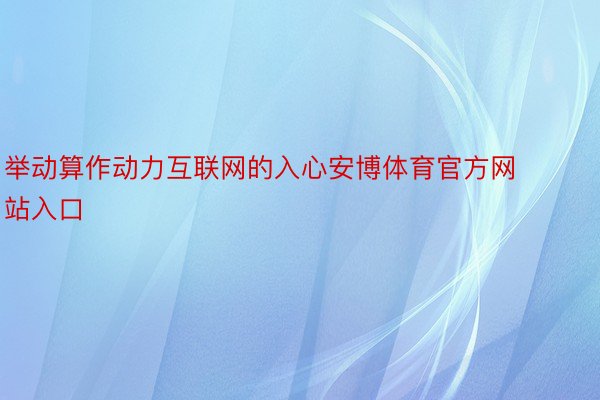 举动算作动力互联网的入心安博体育官方网站入口